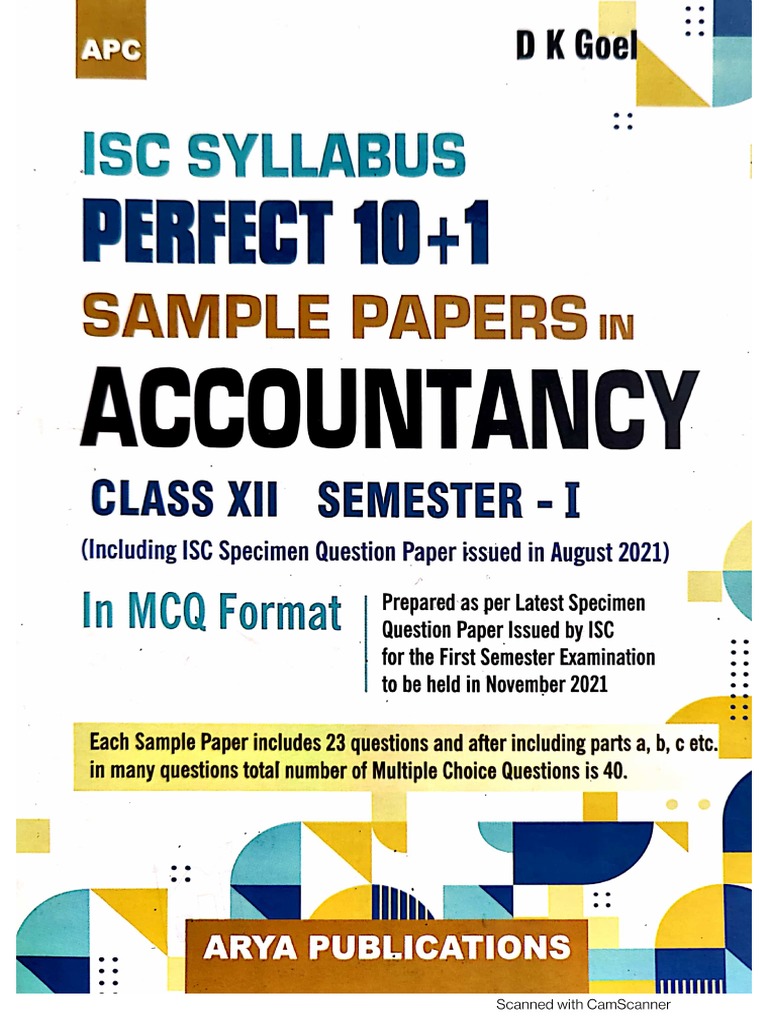 APC

D K Goel

ISC SYLLABUS
PERFECT 10+1
SAMPLE PAPERS IN
ACCOUNTANCY

CLASS XII SEMESTER - I

(Including ISC Specimen Question Paper issued in August 2021)

In MCQ Format

Prepared as per Latest Specimen Question Paper Issued by ISC for the First Semester Examination to be held in November 2021

Each Sample Paper includes 23 questions and after including parts a, b, c etc. in many questions total number of Multiple Choice Questions is 40.

ARYA PUBLICATIONS

Scanned with CamScanner